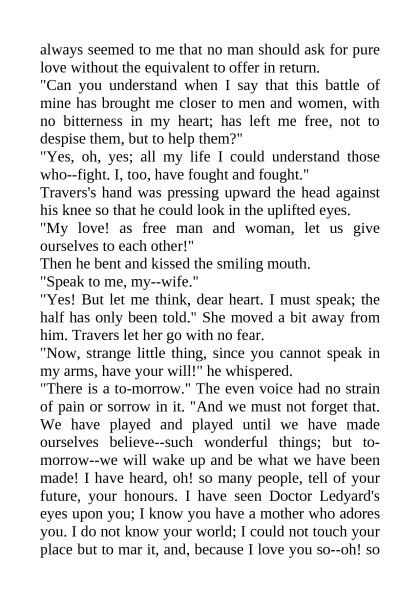 always seemed to me that no man should ask for pure love without the equivalent to offer in return.

"Can you understand when I say that this battle of mine has brought me closer to men and women, with no bitterness in my heart; has left me free, not to despise them, but to help them?"

"Yes, oh, yes; all my life I could understand those who--fight. I, too, have fought and fought."

Travers's hand was pressing upward the head against his knee so that he could look in the uplifted eyes.

"My love! as free man and woman, let us give ourselves to each other!"

Then he bent and kissed the smiling mouth.

"Speak to me, my--wife."

"Yes! But let me think, dear heart. I must speak; the half has only been told." She moved a bit away from him. Travers let her go with no fear.

"Now, strange little thing, since you cannot speak in my arms, have your will!" he whispered.

"There is a to-morrow." The even voice had no strain of pain or sorrow in it. "And we must not forget that. We have played and played until we have made ourselves believe--such wonderful things; but to-morrow--we will wake up and be what we have been made! I have heard, oh! so many people, tell of your future, your honours. I have seen Doctor Ledyard's eyes upon you; I know you have a mother who adores you. I do not know your world; I could not touch your place but to mar it, and, because I love you so--oh! so